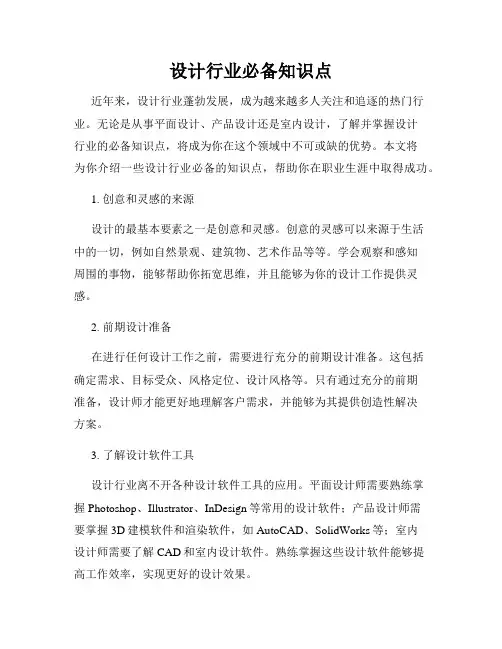 设计行业必备知识点

近年来，设计行业蓬勃发展，成为越来越多人关注和追逐的热门行业。无论是从事平面设计、产品设计还是室内设计，了解并掌握设计行业的必备知识点，将成为你在这个领域中不可或缺的优势。本文将为你介绍一些设计行业必备的知识点，帮助你在职业生涯中取得成功。

1. 创意和灵感的来源

设计的最基本要素之一是创意和灵感。创意的灵感可以来源于生活中的一切，例如自然景观、建筑物、艺术作品等等。学会观察和感知周围的事物，能够帮助你拓宽思维，并且能够为你的设计工作提供灵感。

2. 前期设计准备

在进行任何设计工作之前，需要进行充分的前期设计准备。这包括确定需求、目标受众、风格定位、设计风格等。只有通过充分的前期准备，设计师才能更好地理解客户需求，并能够为其提供创造性解决方案。

3. 了解设计软件工具

设计行业离不开各种设计软件工具的应用。平面设计师需要熟练掌握 Photoshop、Illustrator、InDesign 等常用的设计软件；产品设计师需要掌握 3D 建模软件和渲染软件，如 AutoCAD、SolidWorks 等；室内设计师需要了解 CAD 和室内设计软件。熟练掌握这些设计软件能够提高工作效率，实现更好的设计效果。